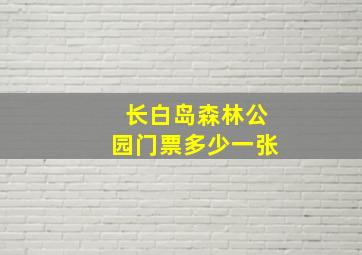 长白岛森林公园门票多少一张